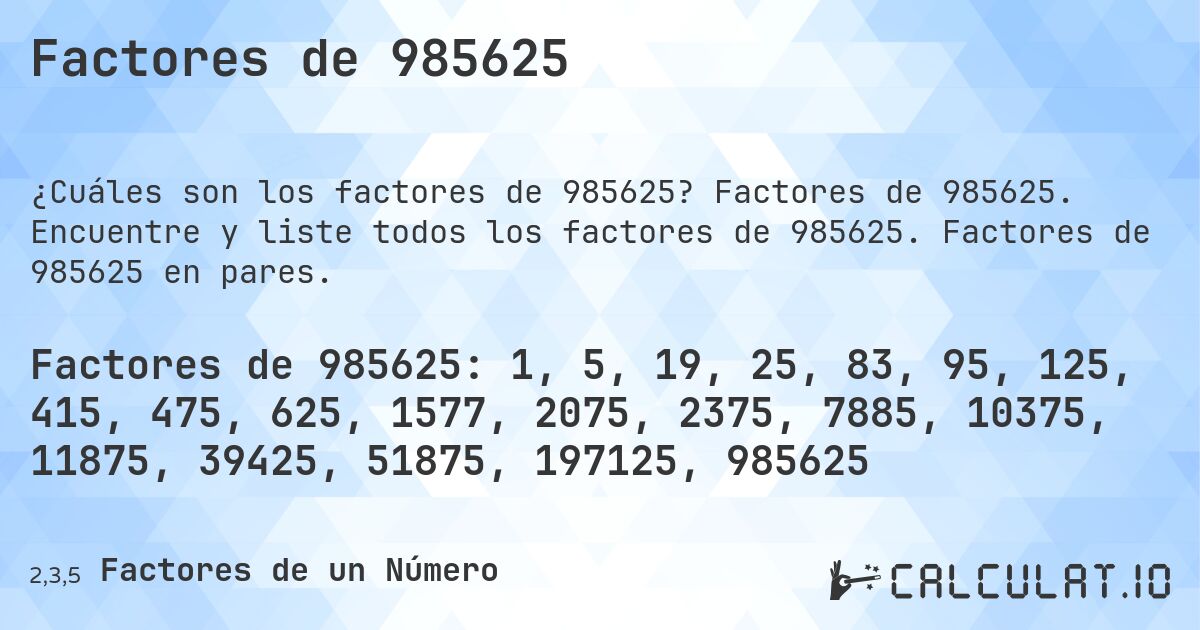 Factores de 985625

¿Cuáles son los factores de 985625? Factores de 985625. Encuentre y liste todos los factores de 985625. Factores de 985625 en pares.

Factores de 985625: 1, 5, 19, 25, 83, 95, 125, 415, 475, 625, 1577, 2075, 2375, 7885, 10375, 11875, 39425, 51875, 197125, 985625

2,3,5 Factores de un Número

CALCULAT.IO